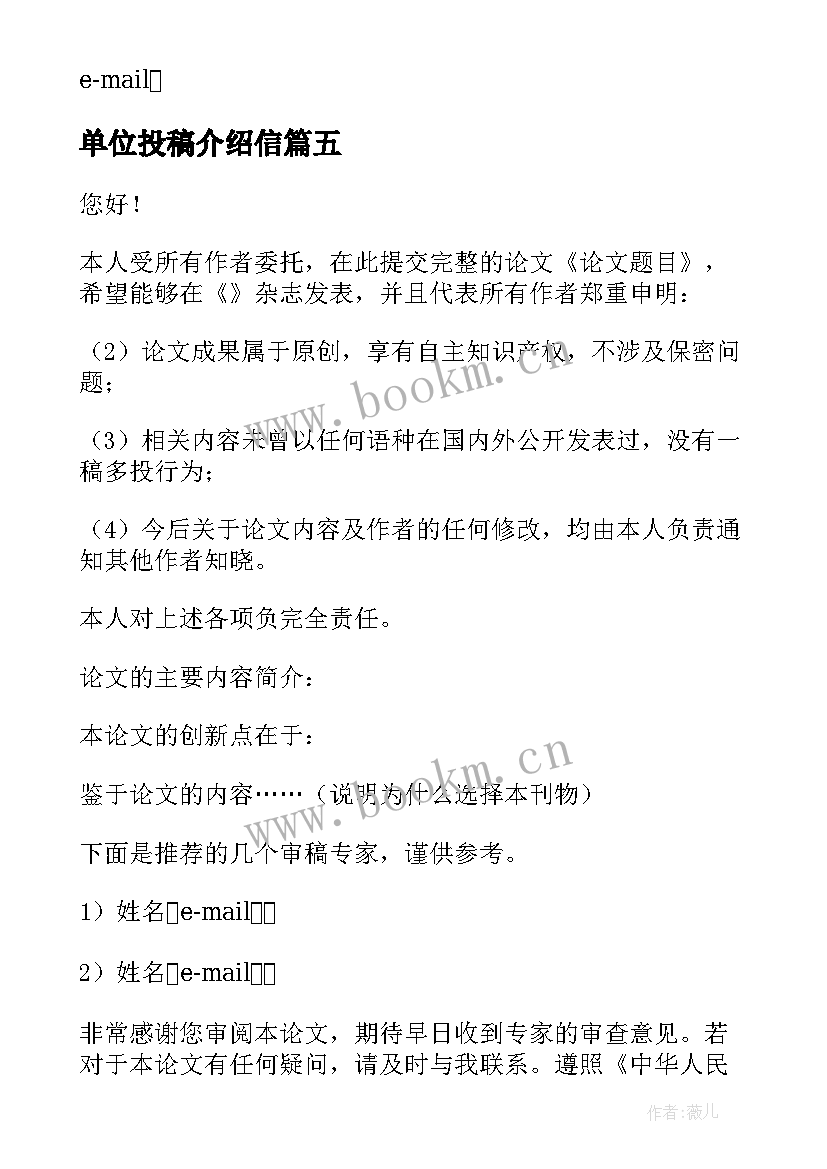 e-mail□

单位投稿介绍信篇五

您好！

本人受所有作者委托，在此提交完整的论文《论文题目》，希望能够在《》杂志发表，并且代表所有作者郑重申明：

（2）论文成果属于原创，享有自主知识产权，不涉及保密问题；

（3）相关内容未曾以任何语种在国内外公开发表过，没有一稿多投行为；

（4）今后关于论文内容及作者的任何修改，均由本人负责通知其他作者知晓。

本人对上述各项负完全责任。

论文的主要内容简介：

本论文的创新点在于：

鉴于论文的内容……（说明为什么选择本刊物）

下面是推荐的几个审稿专家，谨供参考。

1）姓名□e-mail□□

2）姓名□e-mail□□

非常感谢您审阅本论文，期待早日收到专家的审查意见。若对于本论文有任何疑问，请及时与我联系。遵照《中华人民

www.bookm.cn

www.bookm.cn

作者:薇儿